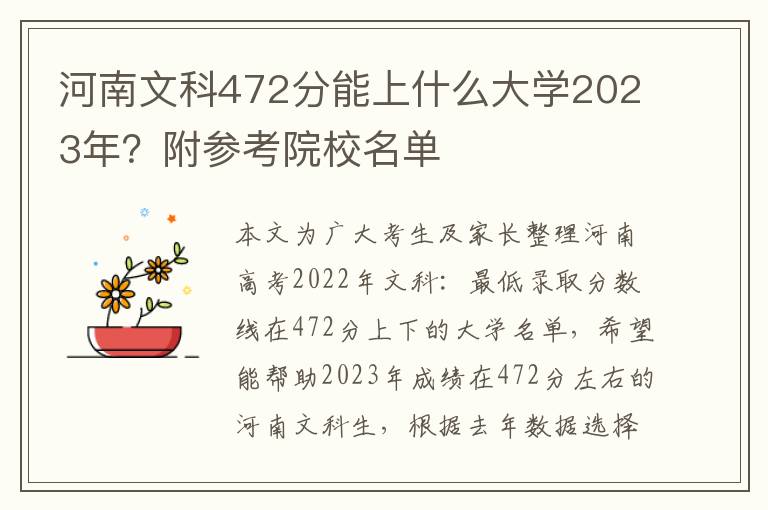 河南文科472分能上什么大学2023年？附参考院校名单

本文为广大考生及家长整理河南高考2022年文科：最低录取分数线在472分上下的大学名单，希望能帮助2023年成绩在472分左右的河南文科生，根据去年数据选择